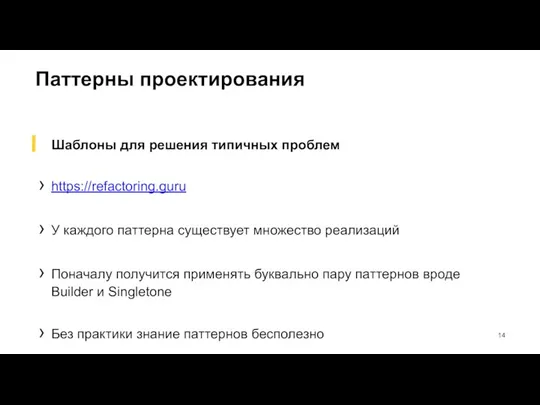 Паттерны проектирования

Шаблоны для решения типичных проблем

› https://refactoring.guru

› У каждого паттерна существует множество реализаций

› Поначалу получится применять буквально пару паттернов вроде Builder и Singletone

› Без практики знание паттернов бесполезно

14